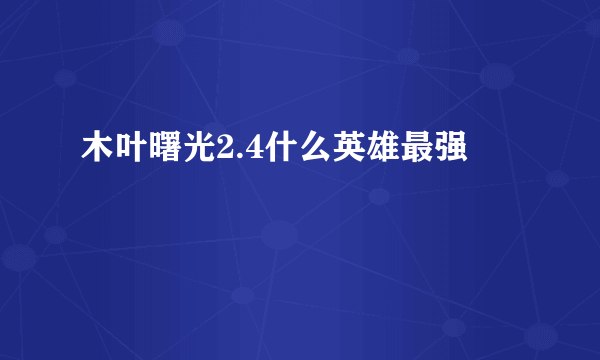 木叶曙光2.4什么英雄最强